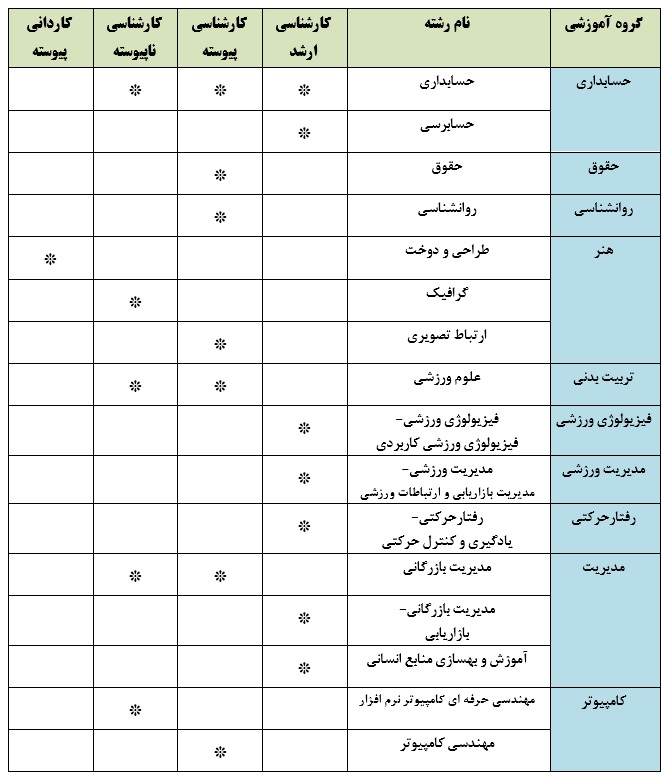 | گروه آموزشی | نام رشته | کارشناسی ارشد | کارشناسی پیوسته | کارشناسی ناپیوسته | کاردانی پیوسته |
|---|---|---|---|---|---|
| حسابداری | حسابداری | ❊ | ❊ | ❊ | |
| | حسابرسی | ❊ | | | |
| حقوق | حقوق | | ❊ | | |
| روانشناسی | روانشناسی | | ❊ | | |
| هنر | طراحی و دوخت | | | | ❊ |
| | گرافیک | | | ❊ | |
| | ارتباط تصویری | | ❊ | | |
| تربیت بدنی | علوم ورزشی | | ❊ | ❊ | |
| فیزیولوژی ورزشی | فیزیولوژی ورزشی- فیزیولوژی ورزشی کاربردی | ❊ | | | |
| مدیریت ورزشی | مدیریت ورزشی- مدیریت بازاریابی و ارتباطات ورزشی | ❊ | | | |
| رفتارحرکتی | رفتارحرکتی- یادگیری و کنترل حرکتی | ❊ | | | |
| مدیریت | مدیریت بازرگانی | | ❊ | ❊ | |
| | مدیریت بازرگانی- بازاریابی | ❊ | | | |
| | آموزش و بهسازی منابع انسانی | ❊ | | | |
| کامپیوتر | مهندسی حرفه ای کامپیوتر نرم افزار | | | ❊ | |
| | مهندسی کامپیوتر | | ❊ | | |